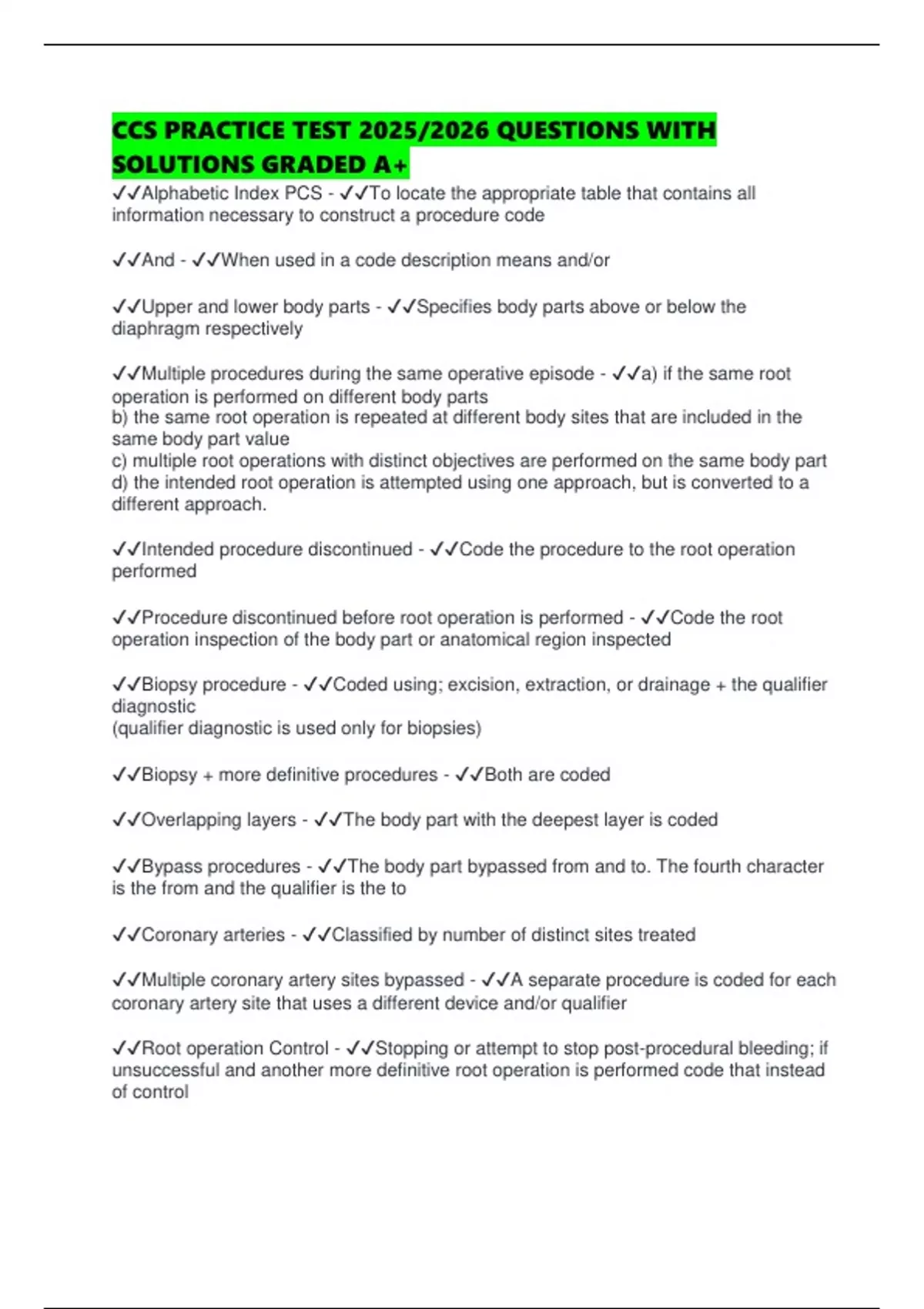 CCS PRACTICE TEST 2025/2026 QUESTIONS WITH SOLUTIONS GRADED A+

✓✓Alphabetic Index PCS - ✓✓To locate the appropriate table that contains all information necessary to construct a procedure code

✓✓And - ✓✓When used in a code description means and/or

✓✓Upper and lower body parts - ✓✓Specifies body parts above or below the diaphragm respectively

✓✓Multiple procedures during the same operative episode - ✓✓a) if the same root operation is performed on different body parts
b) the same root operation is repeated at different body sites that are included in the same body part value
c) multiple root operations with distinct objectives are performed on the same body part
d) the intended root operation is attempted using one approach, but is converted to a different approach.

✓✓Intended procedure discontinued - ✓✓Code the procedure to the root operation performed

✓✓Procedure discontinued before root operation is performed - ✓✓Code the root operation inspection of the body part or anatomical region inspected

✓✓Biopsy procedure - ✓✓Coded using; excision, extraction, or drainage + the qualifier diagnostic
(qualifier diagnostic is used only for biopsies)

✓✓Biopsy + more definitive procedures - ✓✓Both are coded

✓✓Overlapping layers - ✓✓The body part with the deepest layer is coded

✓✓Bypass procedures - ✓✓The body part bypassed from and to. The fourth character is the from and the qualifier is the to

✓✓Coronary arteries - ✓✓Classified by number of distinct sites treated

✓✓Multiple coronary artery sites bypassed - ✓✓A separate procedure is coded for each coronary artery site that uses a different device and/or qualifier

✓✓Root operation Control - ✓✓Stopping or attempt to stop post-procedural bleeding; if unsuccessful and another more definitive root operation is performed code that instead of control